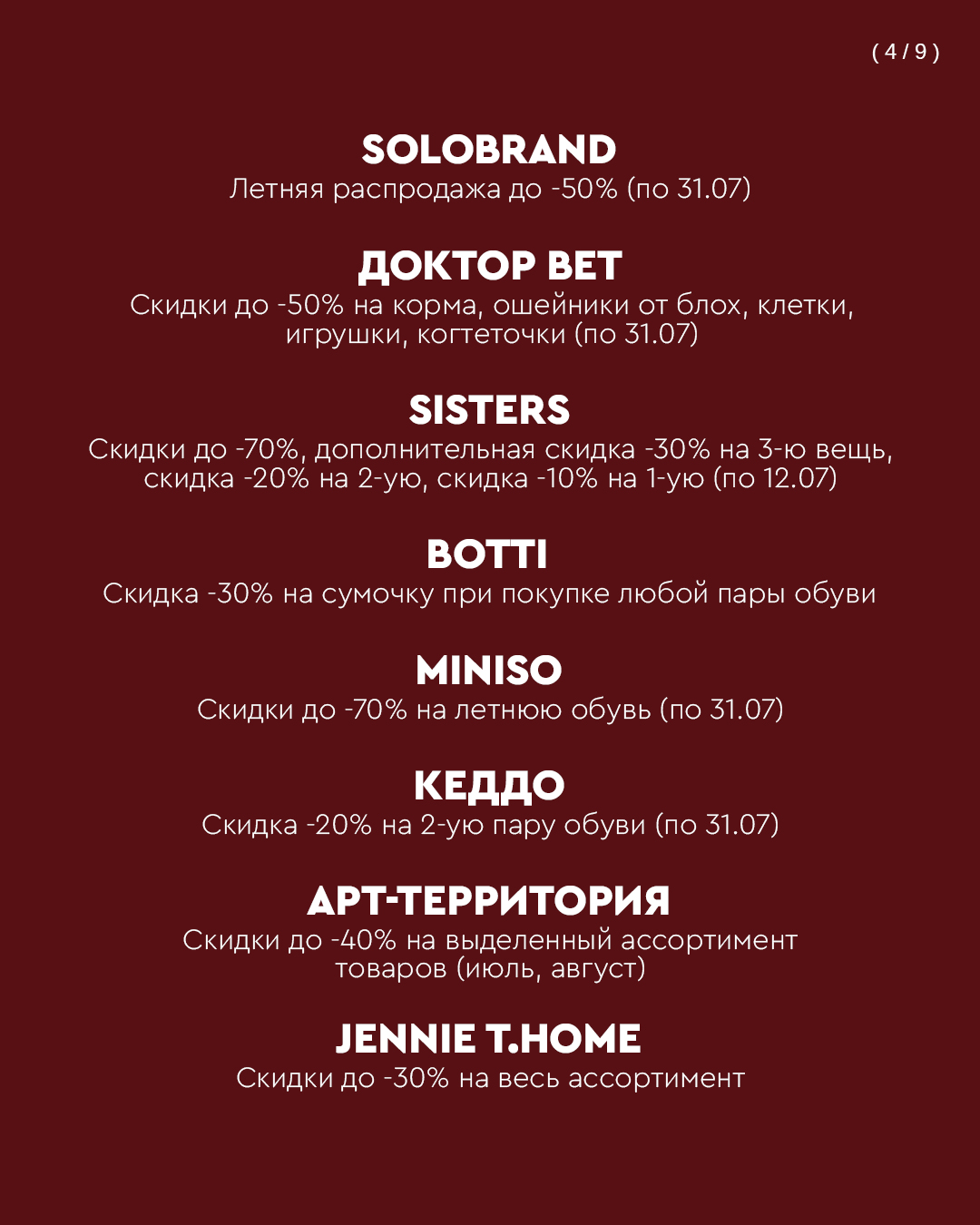 ( 4 / 9 )

SOLOBRAND
Летняя распродажа до -50% (по 31.07)

ДОКТОР ВЕТ
Скидки до -50% на корма, ошейники от блох, клетки, игрушки, когтеточки (по 31.07)

SISTERS
Скидки до -70%, дополнительная скидка -30% на 3-ю вещь, скидка -20% на 2-ую, скидка -10% на 1-ую (по 12.07)

BOTTI
Скидка -30% на сумочку при покупке любой пары обуви

MINISO
Скидки до -70% на летнюю обувь (по 31.07)

КЕДДО
Скидка -20% на 2-ую пару обуви (по 31.07)

АРТ-ТЕРРИТОРИЯ
Скидки до -40% на выделенный ассортимент товаров (июль, август)

JENNIE T.HOME
Скидки до -30% на весь ассортимент